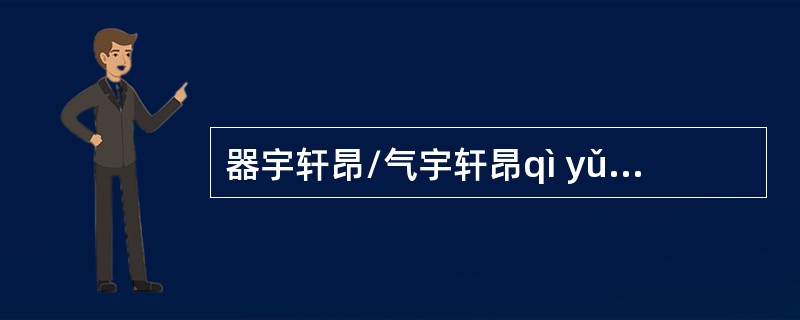 器宇轩昂/气宇轩昂qì yǔ...